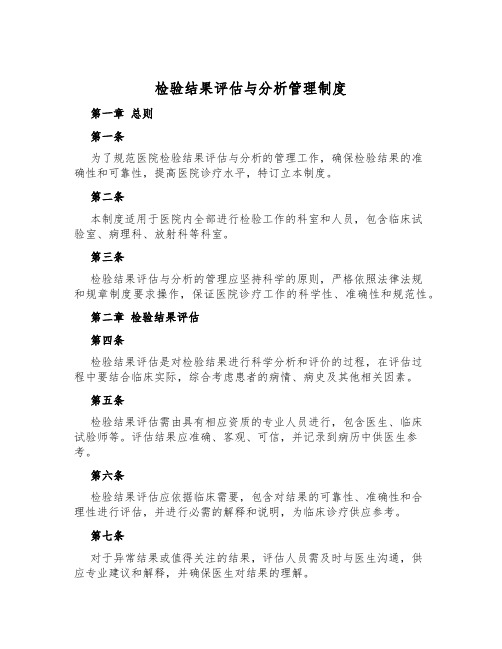 检验结果评估与分析管理制度

第一章 总则

第一条

为了规范医院检验结果评估与分析的管理工作，确保检验结果的准确性和可靠性，提高医院诊疗水平，特订立本制度。

第二条

本制度适用于医院内全部进行检验工作的科室和人员，包含临床试验室、病理科、放射科等科室。

第三条

检验结果评估与分析的管理应坚持科学的原则，严格依照法律法规和规章制度要求操作，保证医院诊疗工作的科学性、准确性和规范性。

第二章 检验结果评估

第四条

检验结果评估是对检验结果进行科学分析和评价的过程，在评估过程中要结合临床实际，综合考虑患者的病情、病史及其他相关因素。

第五条

检验结果评估需由具有相应资质的专业人员进行，包含医生、临床试验师等。评估结果应准确、客观、可信，并记录到病历中供医生参考。

第六条

检验结果评估应依据临床需要，包含对结果的可靠性、准确性和合理性进行评估，并进行必需的解释和说明，为临床诊疗供应参考。

第七条

对于异常结果或值得关注的结果，评估人员需及时与医生沟通，供应专业建议和解释，并确保医生对结果的理解。